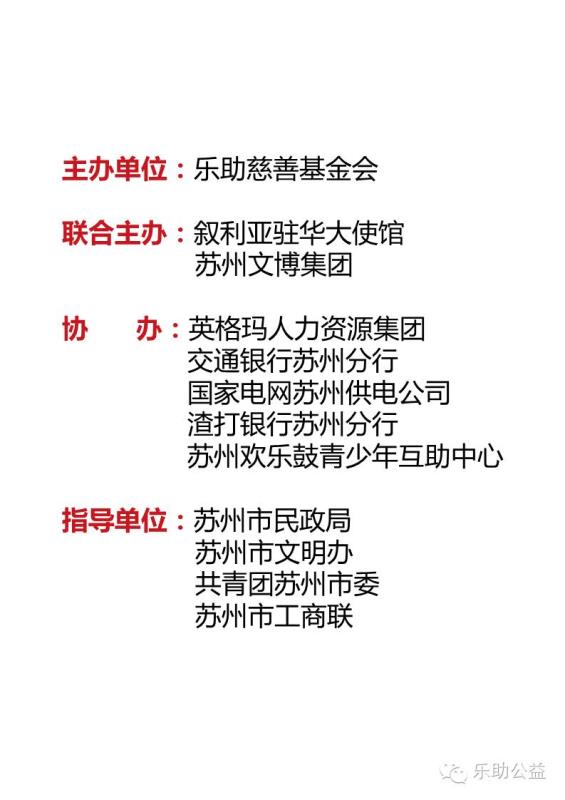 主办单位：乐助慈善基金会

联合主办：叙利亚驻华大使馆
苏州文博集团

协 办：英格玛人力资源集团
交通银行苏州分行
国家电网苏州供电公司
渣打银行苏州分行
苏州欢乐鼓青少年互助中心

指导单位：苏州市民政局
苏州市文明办
共青团苏州市委
苏州市工商联

乐助公益